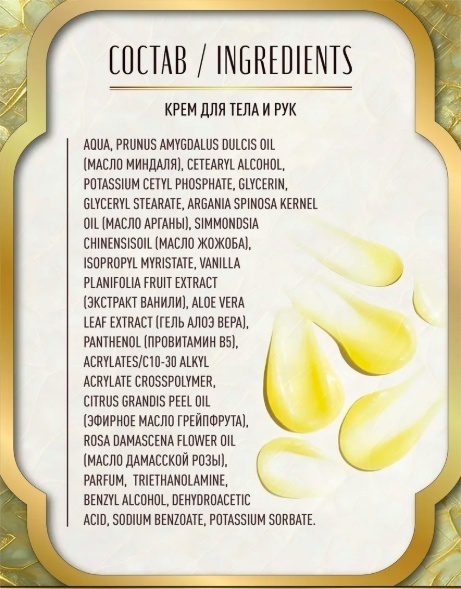 СОСТАВ / INGREDIENTS

КРЕМ ДЛЯ ТЕЛА И РУК

AQUA, PRUNUS AMYGDALUS DULCIS OIL (МАСЛО МИНДАЛЯ), CETEARYL ALCOHOL, POTASSIUM CETYL PHOSPHATE, GLYCERIN, GLYCERYL STEARATE, ARGANIA SPINOSA KERNEL OIL (МАСЛО АРГАНЫ), SIMMONDSIA CHINENSISOIL (МАСЛО ЖОЖОБА), ISOPROPYL MYRISTATE, VANILLA PLANIFOLIA FRUIT EXTRACT (ЭКСТРАКТ ВАНИЛИ), ALOE VERA LEAF EXTRACT (ГЕЛЬ АЛОЭ ВЕРА), PANTHENOL (ПРОВИТАМИН B5), ACRYLATES/C10-30 ALKYL ACRYLATE CROSSPOLYMER, CITRUS GRANDIS PEEL OIL (ЭФИРНОЕ МАСЛО ГРЕЙПФРУТА), ROSA DAMASCENA FLOWER OIL (МАСЛО ДАМАССКОЙ РОЗЫ), PARFUM, TRIETHANOLAMINE, BENZYL ALCOHOL, DEHYDROACETIC ACID, SODIUM BENZOATE, POTASSIUM SORBATE.